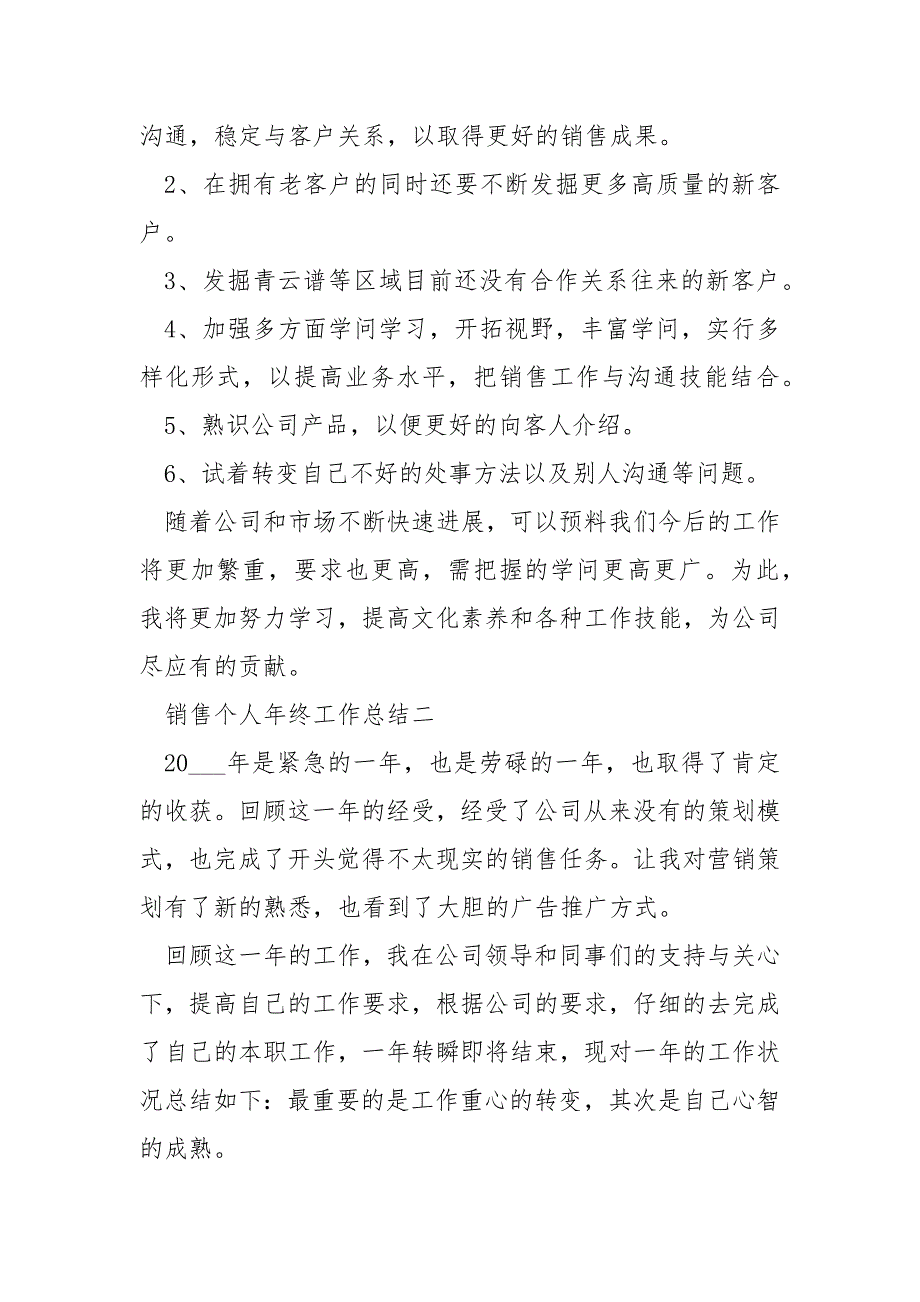 沟通，稳定与客户关系，以取得更好的销售成果。

2、在拥有老客户的同时还要不断发掘更多高质量的新客户。

3、发掘青云谱等区域目前还没有合作关系往来的新客户。

4、加强多方面学问学习，开拓视野，丰富学问，实行多样化形式，以提高业务水平，把销售工作与沟通技能结合。

5、熟识公司产品，以便更好的向客人介绍。

6、试着转变自己不好的处事方法以及别人沟通等问题。

随着公司和市场不断快速进展，可以预料我们今后的工作将更加繁重，要求也更高，需把握的学问更高更广。为此，我将更加努力学习，提高文化素养和各种工作技能，为公司尽应有的贡献。

销售个人年终工作总结二

20___年是紧急的一年，也是劳碌的一年，也取得了肯定的收获。回顾这一年的经受，经受了公司从来没有的策划模式，也完成了开头觉得不太现实的销售任务。让我对营销策划有了新的熟悉，也看到了大胆的广告推广方式。

回顾这一年的工作，我在公司领导和同事们的支持与关心下，提高自己的工作要求，根据公司的要求，仔细的去完成了自己的本职工作，一年转瞬即将结束，现对一年的工作状况总结如下：最重要的是工作重心的转变，其次是自己心智的成熟。